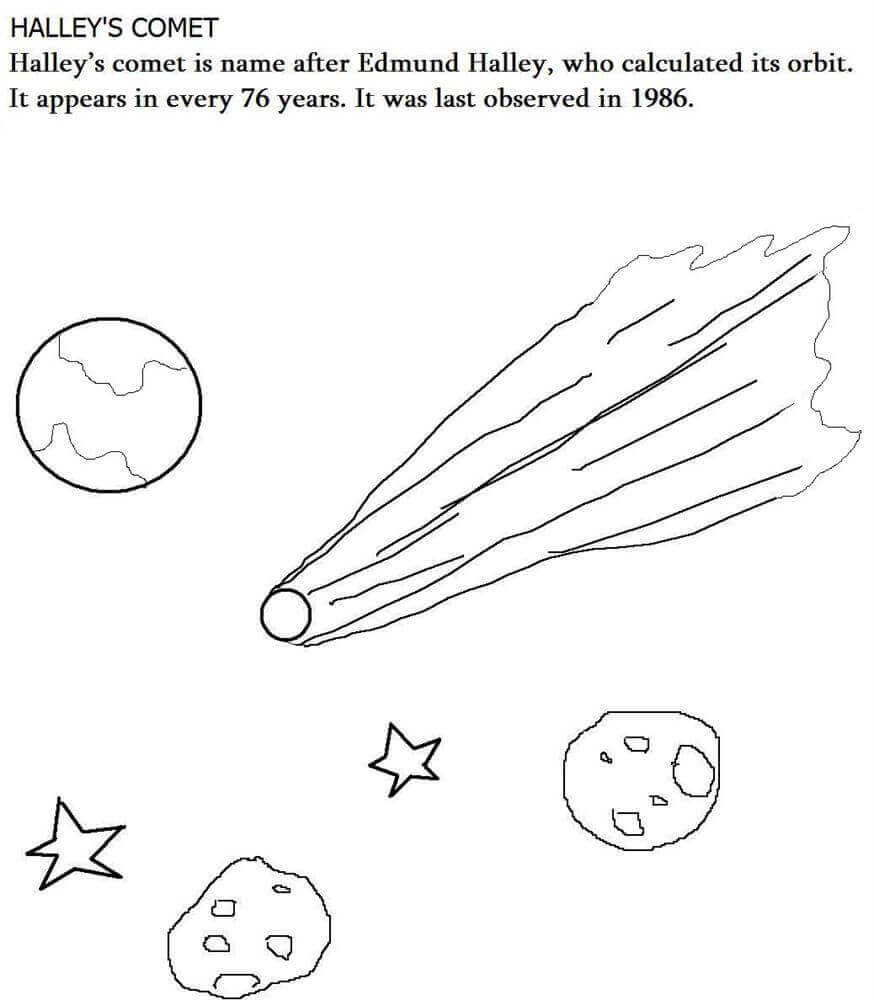 HALLEY'S COMET

Halley's comet is name after Edmund Halley, who calculated its orbit. It appears in every 76 years. It was last observed in 1986.